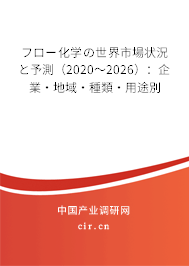 フロー化学の世界市場状況と予測（2020～2026）：企業・地域・種類・用途別

中国产业调研网

cir.cn